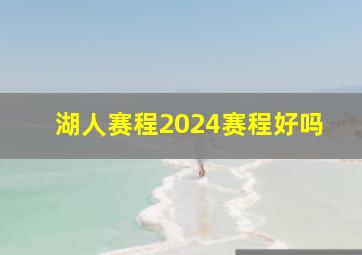 湖人赛程2024赛程好吗